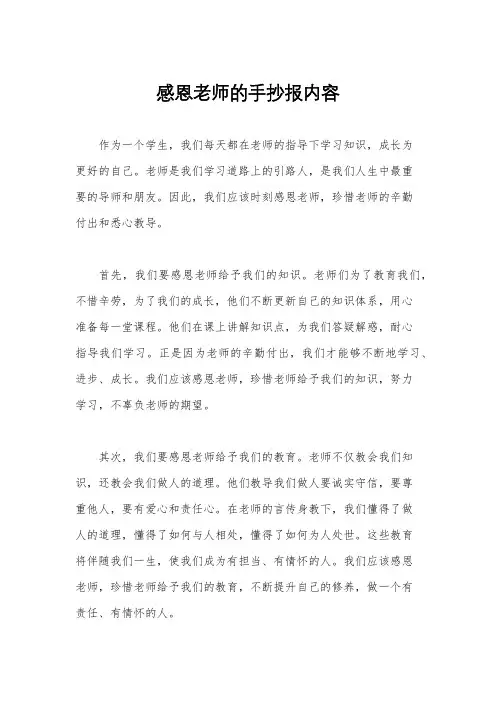 感恩老师的手抄报内容

作为一个学生，我们每天都在老师的指导下学习知识，成长为更好的自己。老师是我们学习道路上的引路人，是我们人生中最重要的导师和朋友。因此，我们应该时刻感恩老师，珍惜老师的辛勤付出和悉心教导。

首先，我们要感恩老师给予我们的知识。老师们为了教育我们，不惜辛劳，为了我们的成长，他们不断更新自己的知识体系，用心准备每一堂课程。他们在课上讲解知识点，为我们答疑解惑，耐心指导我们学习。正是因为老师的辛勤付出，我们才能够不断地学习、进步、成长。我们应该感恩老师，珍惜老师给予我们的知识，努力学习，不辜负老师的期望。

其次，我们要感恩老师给予我们的教育。老师不仅教会我们知识，还教会我们做人的道理。他们教导我们做人要诚实守信，要尊重他人，要有爱心和责任心。在老师的言传身教下，我们懂得了做人的道理，懂得了如何与人相处，懂得了如何为人处世。这些教育将伴随我们一生，使我们成为有担当、有情怀的人。我们应该感恩老师，珍惜老师给予我们的教育，不断提升自己的修养，做一个有责任、有情怀的人。